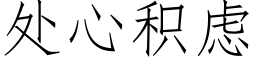 处心积虑